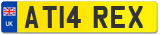 UK

AT14 REX